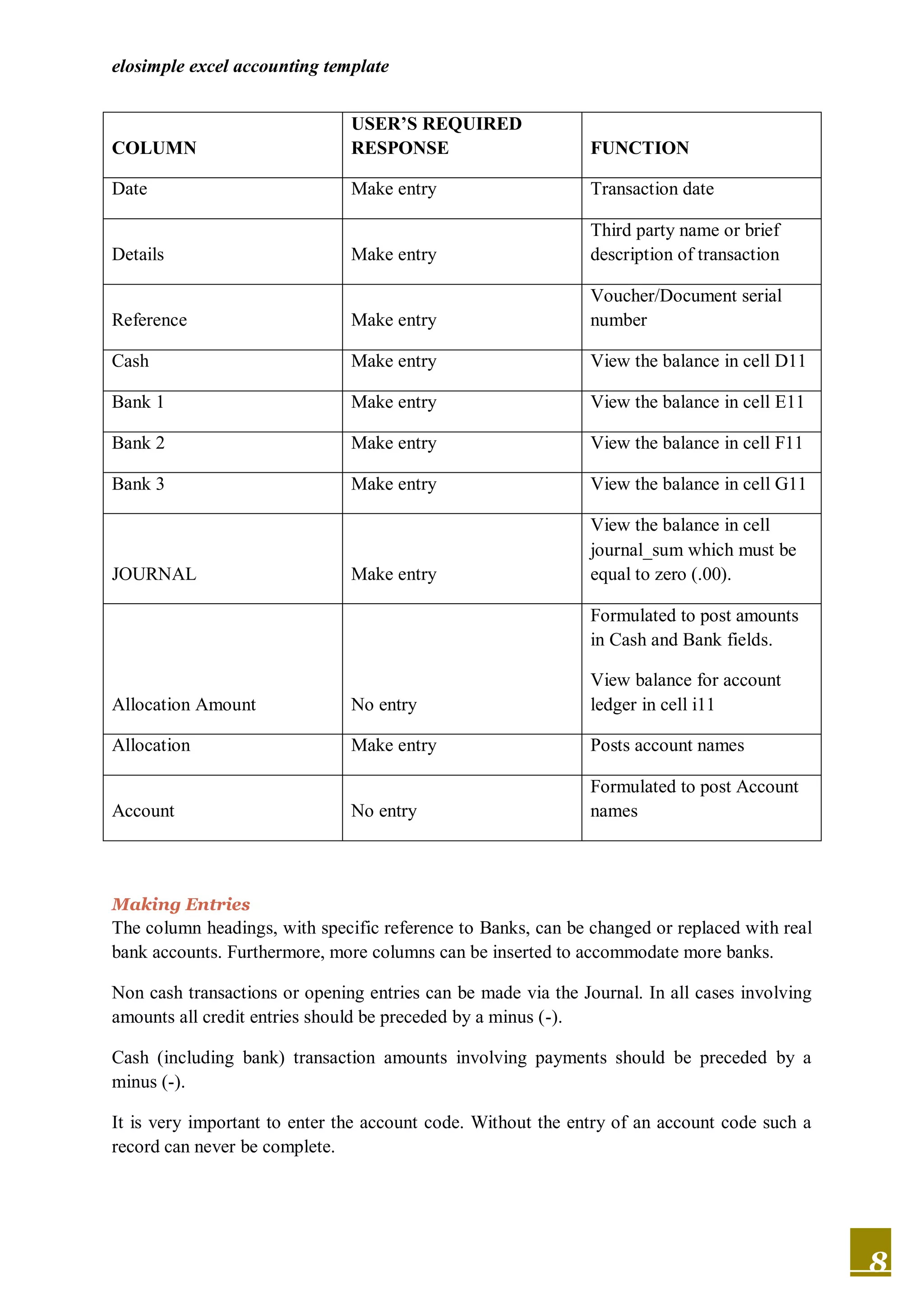 elosimple excel accounting template

| COLUMN | USER'S REQUIRED RESPONSE | FUNCTION |
|---|---|---|
| Date | Make entry | Transaction date |
| Details | Make entry | Third party name or brief description of transaction |
| Reference | Make entry | Voucher/Document serial number |
| Cash | Make entry | View the balance in cell D11 |
| Bank 1 | Make entry | View the balance in cell E11 |
| Bank 2 | Make entry | View the balance in cell F11 |
| Bank 3 | Make entry | View the balance in cell G11 |
| JOURNAL | Make entry | View the balance in cell journal_sum which must be equal to zero (.00). |
| Allocation Amount | No entry | Formulated to post amounts in Cash and Bank fields. View balance for account ledger in cell i11 |
| Allocation | Make entry | Posts account names |
| Account | No entry | Formulated to post Account names |

Making Entries
The column headings, with specific reference to Banks, can be changed or replaced with real bank accounts. Furthermore, more columns can be inserted to accommodate more banks.

Non cash transactions or opening entries can be made via the Journal. In all cases involving amounts all credit entries should be preceded by a minus (-).

Cash (including bank) transaction amounts involving payments should be preceded by a minus (-).

It is very important to enter the account code. Without the entry of an account code such a record can never be complete.

8